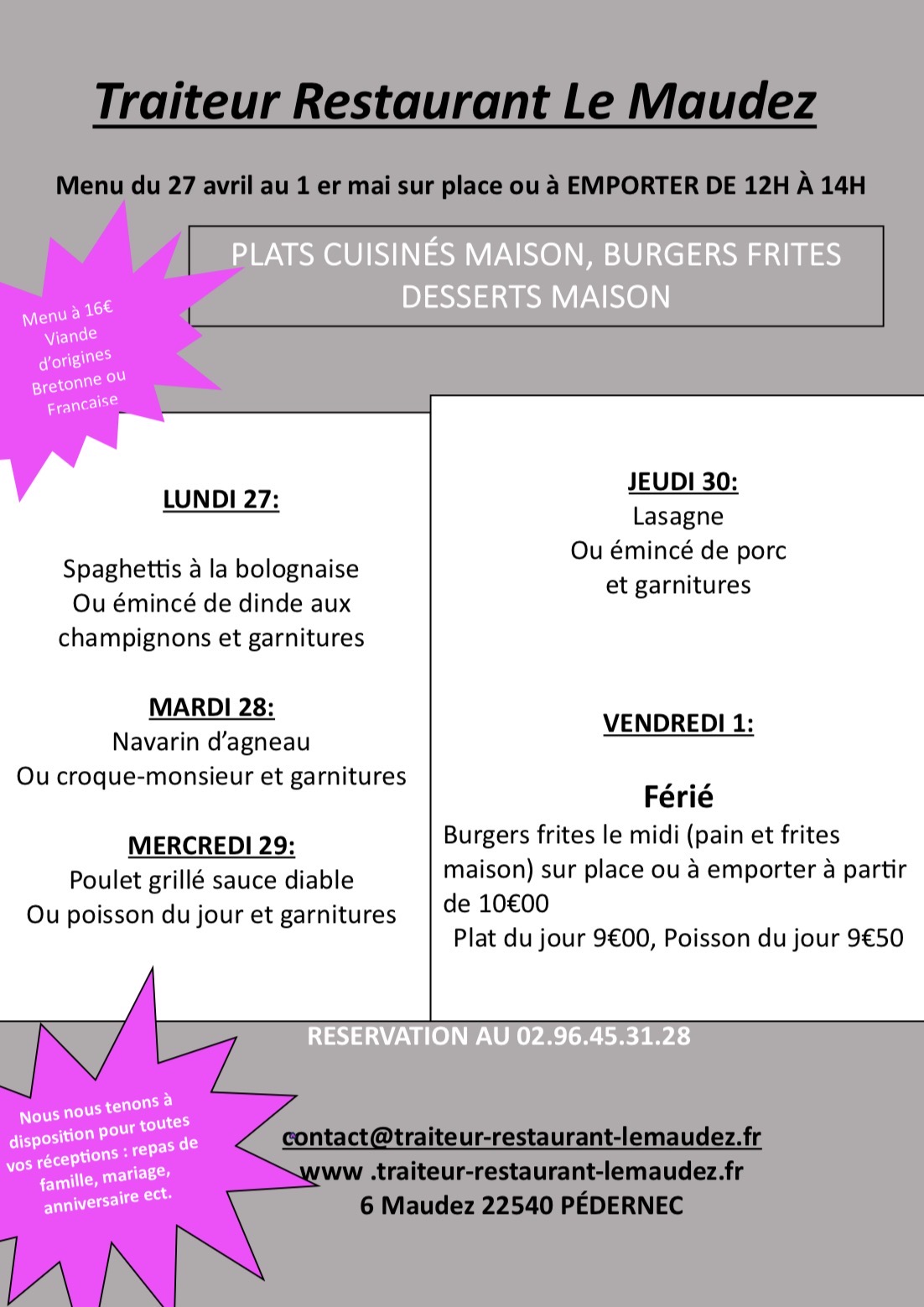 Traiteur Restaurant Le Maudez

Menu du 27 avril au 1 er mai sur place ou à EMPORTER DE 12H À 14H

PLATS CUISINÉS MAISON, BURGERS FRITES DESSERTS MAISON

Menu à 16€ Viande d'origines Bretonne ou Francaise

LUNDI 27:

Spaghettis à la bolognaise
Ou émincé de dinde aux champignons et garnitures

MARDI 28:
Navarin d'agneau
Ou croque-monsieur et garnitures

MERCREDI 29:
Poulet grillé sauce diable
Ou poisson du jour et garnitures

JEUDI 30:
Lasagne
Ou émincé de porc et garnitures

VENDREDI 1:

Férié
Burgers frites le midi (pain et frites maison) sur place ou à emporter à partir de 10€00
Plat du jour 9€00, Poisson du jour 9€50

RESERVATION AU 02.96.45.31.28

Nous nous tenons à disposition pour toutes vos réceptions : repas de famille, mariage, anniversaire ect.

contact@traiteur-restaurant-lemaudez.fr
www .traiteur-restaurant-lemaudez.fr
6 Maudez 22540 PÉDERNEC